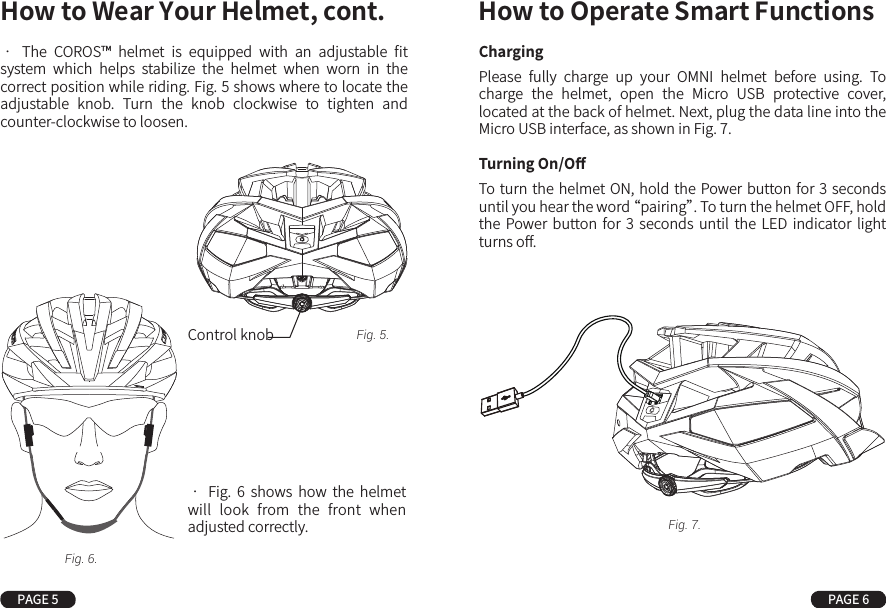 How to Wear Your Helmet, cont.

· The COROS™ helmet is equipped with an adjustable fit system which helps stabilize the helmet when worn in the correct position while riding. Fig. 5 shows where to locate the adjustable knob. Turn the knob clockwise to tighten and counter-clockwise to loosen.

Control knob

Fig. 5.

· Fig. 6 shows how the helmet will look from the front when adjusted correctly.

Fig. 6.

PAGE 5

How to Operate Smart Functions

Charging

Please fully charge up your OMNI helmet before using. To charge the helmet, open the Micro USB protective cover, located at the back of helmet. Next, plug the data line into the Micro USB interface, as shown in Fig. 7.

Turning On/Off

To turn the helmet ON, hold the Power button for 3 seconds until you hear the word “pairing”. To turn the helmet OFF, hold the Power button for 3 seconds until the LED indicator light turns off.

Fig. 7.

PAGE 6